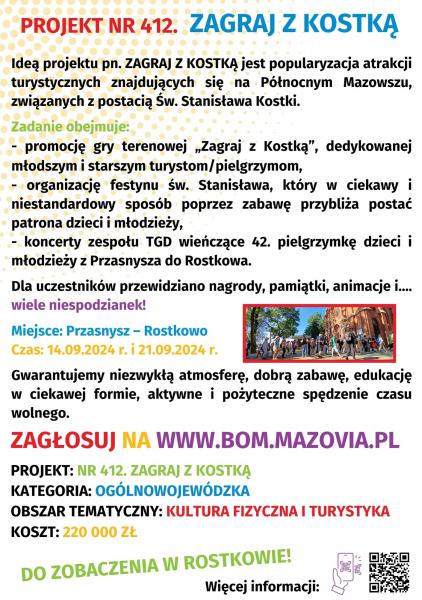 PROJEKT NR 412. ZAGRAJ Z KOSTKĄ

Ideą projektu pn. ZAGRAJ Z KOSTKĄ jest popularyzacja atrakcji turystycznych znajdujących się na Północnym Mazowszu, związanych z postacią Św. Stanisława Kostki.

Zadanie obejmuje:
- promocję gry terenowej „Zagraj z Kostką", dedykowanej młodszym i starszym turystom/pielgrzymom,
- organizację festynu św. Stanisława, który w ciekawy i niestandardowy sposób poprzez zabawę przybliża postać patrona dzieci i młodzieży,
- koncerty zespołu TGD wieńczące 42. pielgrzymkę dzieci i młodzieży z Przasnysza do Rostkowa.

Dla uczestników przewidziano nagrody, pamiątki, animacje i.... wiele niespodzianek!

Miejsce: Przasnysz – Rostkowo
Czas: 14.09.2024 r. i 21.09.2024 r.

Gwarantujemy niezwykłą atmosferę, dobrą zabawę, edukację w ciekawej formie, aktywne i pożyteczne spędzenie czasu wolnego.

ZAGŁOSUJ NA WWW.BOM.MAZOVIA.PL

PROJEKT: NR 412. ZAGRAJ Z KOSTKĄ
KATEGORIA: OGÓLNOWOJEWÓDZKA
OBSZAR TEMATYCZNY: KULTURA FIZYCZNA I TURYSTYKA
KOSZT: 220 000 ZŁ

DO ZOBACZENIA W ROSTKOWIE!

Więcej informacji: